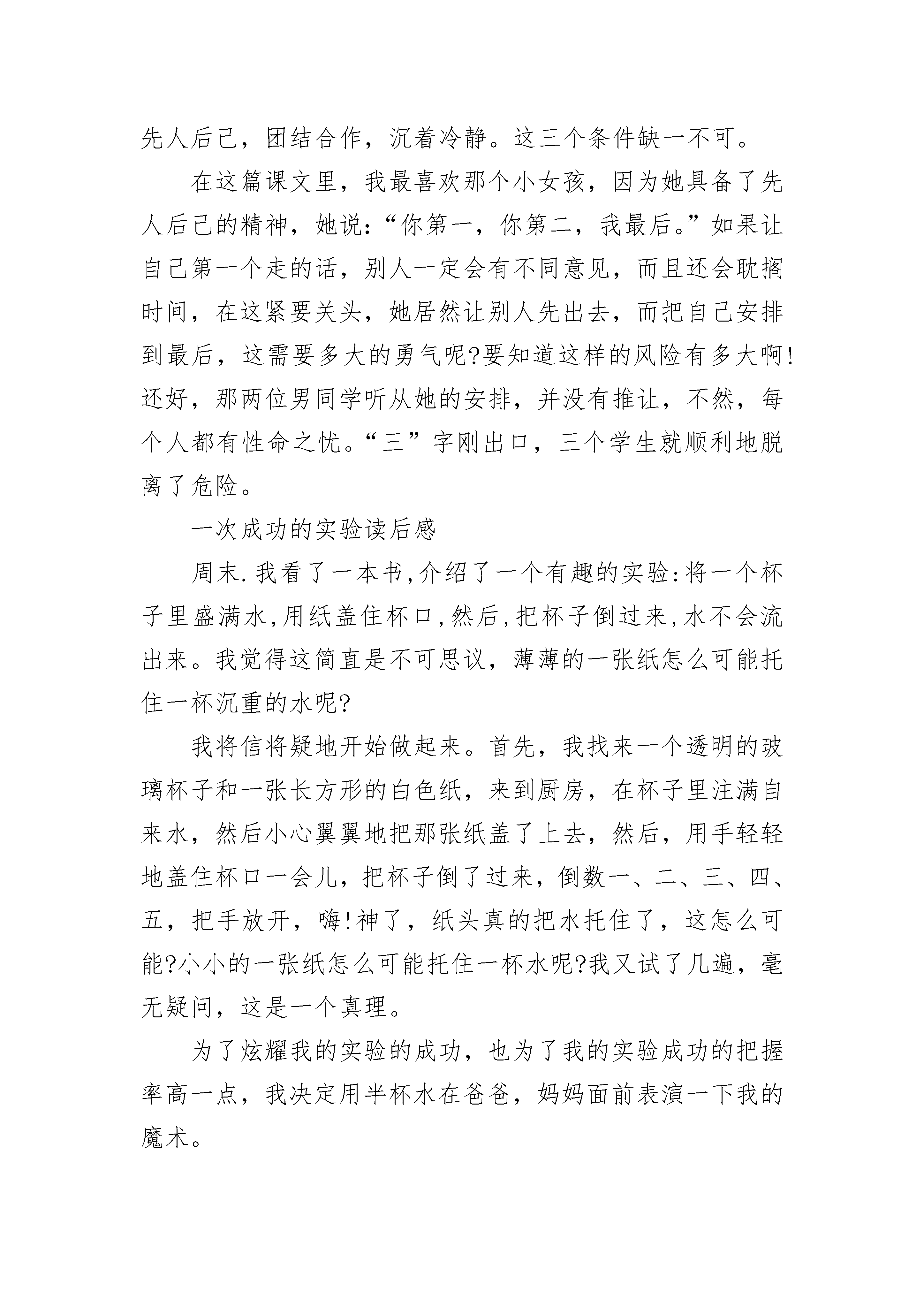 先人后己，团结合作，沉着冷静。这三个条件缺一不可。

在这篇课文里，我最喜欢那个小女孩，因为她具备了先人后己的精神，她说：“你第一，你第二，我最后。”如果让自己第一个走的话，别人一定会有不同意见，而且还会耽搁时间，在这紧要关头，她居然让别人先出去，而把自己安排到最后，这需要多大的勇气呢?要知道这样的风险有多大啊!还好，那两位男同学听从她的安排，并没有推让，不然，每个人都有性命之忧。“三”字刚出口，三个学生就顺利地脱离了危险。

一次成功的实验读后感

周末.我看了一本书,介绍了一个有趣的实验:将一个杯子里盛满水,用纸盖住杯口,然后,把杯子倒过来,水不会流出来。我觉得这简直是不可思议，薄薄的一张纸怎么可能托住一杯沉重的水呢?

我将信将疑地开始做起来。首先，我找来一个透明的玻璃杯子和一张长方形的白色纸，来到厨房，在杯子里注满自来水，然后小心翼翼地把那张纸盖了上去，然后，用手轻轻地盖住杯口一会儿，把杯子倒了过来，倒数一、二、三、四、五，把手放开，嗨!神了，纸头真的把水托住了，这怎么可能?小小的一张纸怎么可能托住一杯水呢?我又试了几遍，毫无疑问，这是一个真理。

为了炫耀我的实验的成功，也为了我的实验成功的把握率高一点，我决定用半杯水在爸爸，妈妈面前表演一下我的魔术。